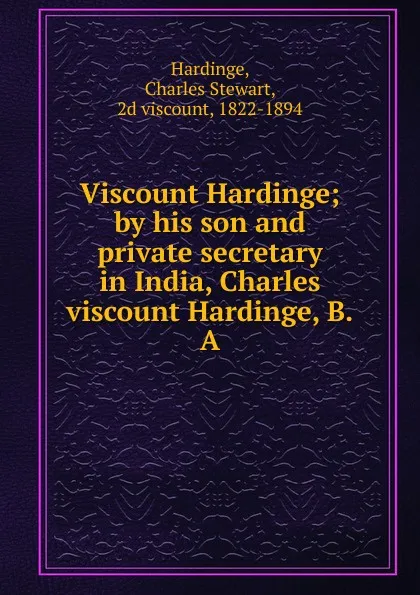 Hardinge,
Charles Stewart,
2d viscount, 1822-1894

Viscount Hardinge; by his son and private secretary in India, Charles viscount Hardinge, B. A